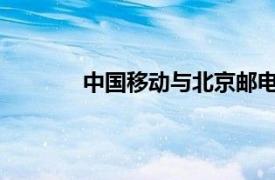 中国移动与北京邮电